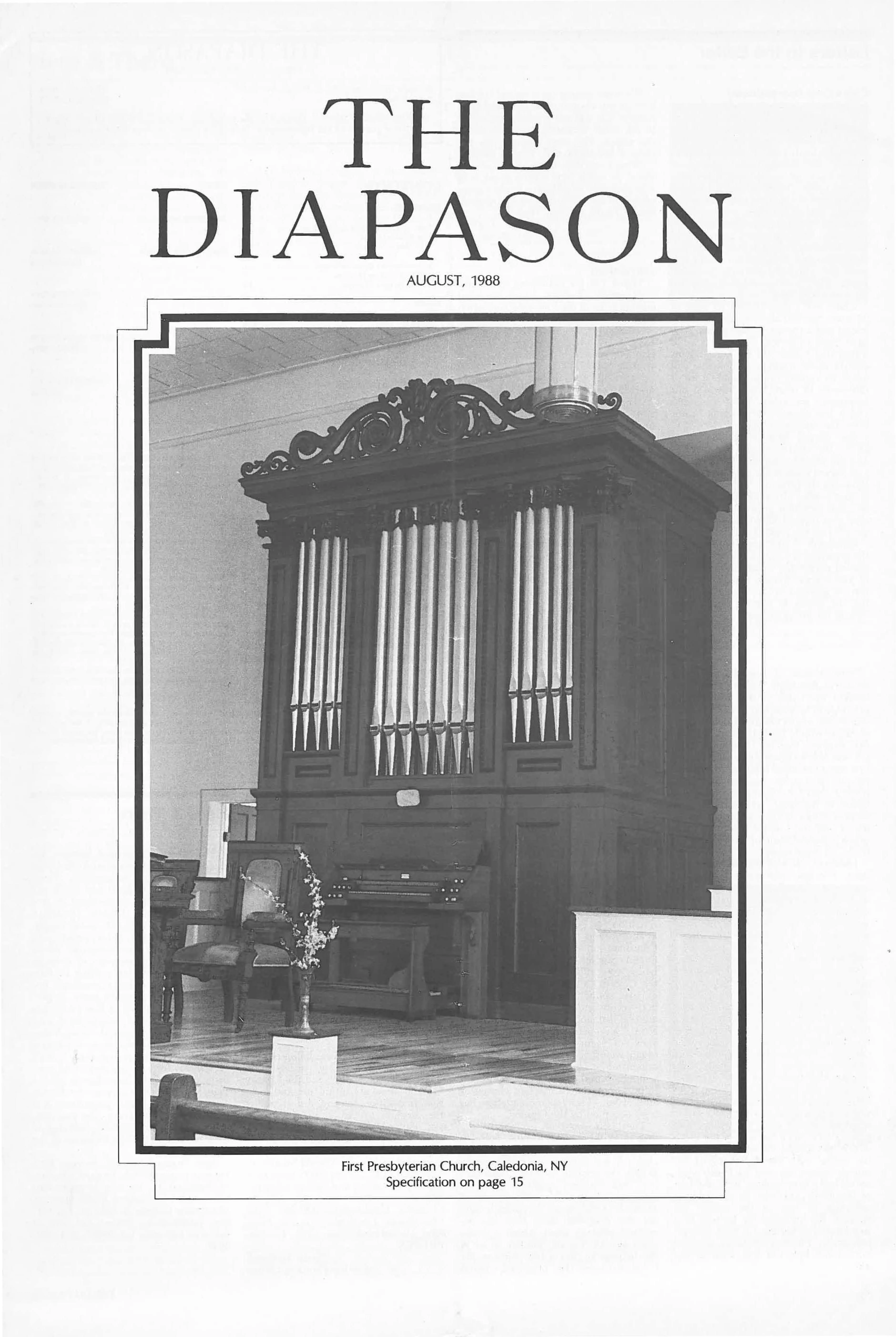 THE DIAPASON

AUGUST, 1988

First Presbyterian Church, Caledonia, NY
Specification on page 15